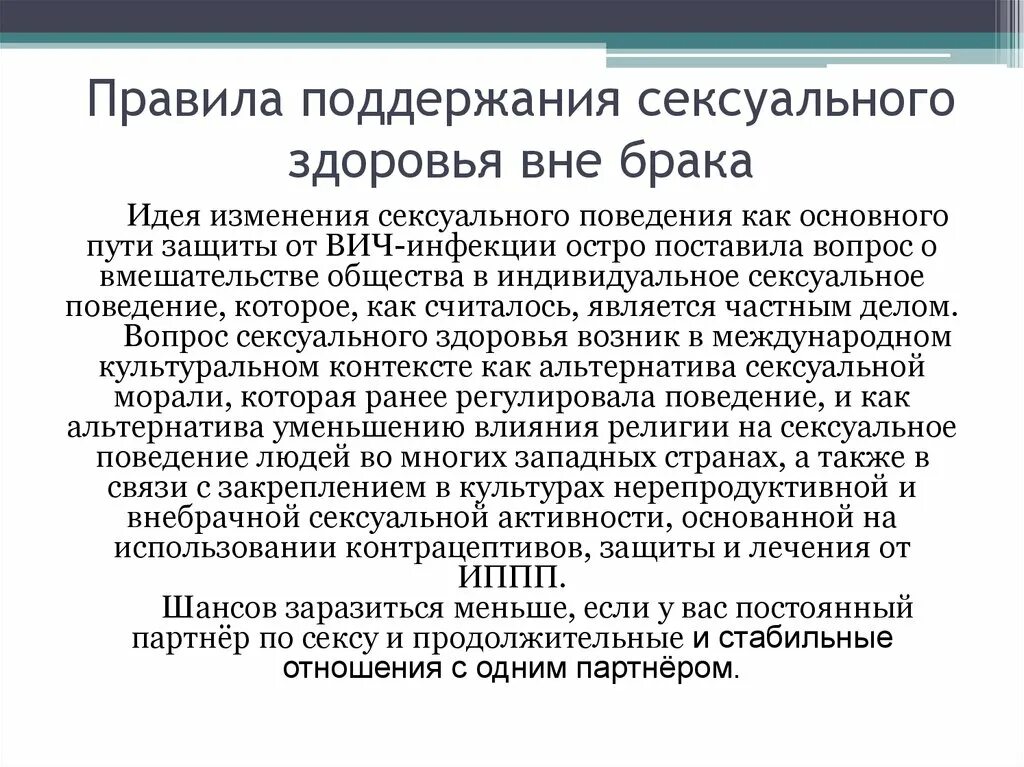 Правила поддержания сексуального здоровья вне брака

Идея изменения сексуального поведения как основного пути защиты от ВИЧ-инфекции остро поставила вопрос о вмешательстве общества в индивидуальное сексуальное поведение, которое, как считалось, является частным делом.

Вопрос сексуального здоровья возник в международном культуральном контексте как альтернатива сексуальной морали, которая ранее регулировала поведение, и как альтернатива уменьшению влияния религии на сексуальное поведение людей во многих западных странах, а также в связи с закреплением в культурах нерепродуктивной и внебрачной сексуальной активности, основанной на использовании контрацептивов, защиты и лечения от ИППП.

Шансов заразиться меньше, если у вас постоянный партнёр по сексу и продолжительные и стабильные отношения с одним партнёром.